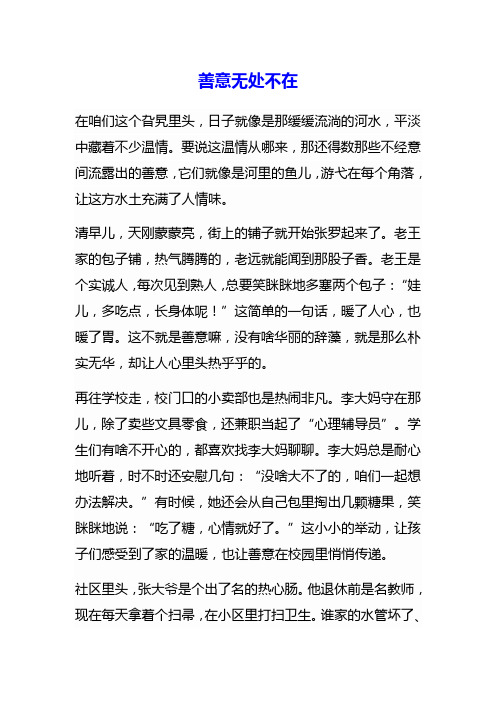 善意无处不在

在咱们这个旮旯里头，日子就像是那缓缓流淌的河水，平淡中藏着不少温情。要说这温情从哪来，那还得数那些不经意间流露出的善意，它们就像是河里的鱼儿，游弋在每个角落，让这方水土充满了人情味。

清早儿，天刚蒙蒙亮，街上的铺子就开始张罗起来了。老王家的包子铺，热气腾腾的，老远就能闻到那股子香。老王是个实诚人，每次见到熟人，总要笑眯眯地多塞两个包子：“娃儿，多吃点，长身体呢！”这简单的一句话，暖了人心，也暖了胃。这不就是善意嘛，没有啥华丽的辞藻，就是那么朴实无华，却让人心里头热乎乎的。

再往学校走，校门口的小卖部也是热闹非凡。李大妈守在那儿，除了卖些文具零食，还兼职当起了“心理辅导员”。学生们有啥不开心的，都喜欢找李大妈聊聊。李大妈总是耐心地听着，时不时还安慰几句：“没啥大不了的，咱们一起想办法解决。”有时候，她还会从自己包里掏出几颗糖果，笑眯眯地说：“吃了糖，心情就好了。”这小小的举动，让孩子们感受到了家的温暖，也让善意在校园里悄悄传递。

社区里头，张大爷是个出了名的热心肠。他退休前是名教师，现在每天拿着个扫帚，在小区里打扫卫生。谁家的水管坏了、